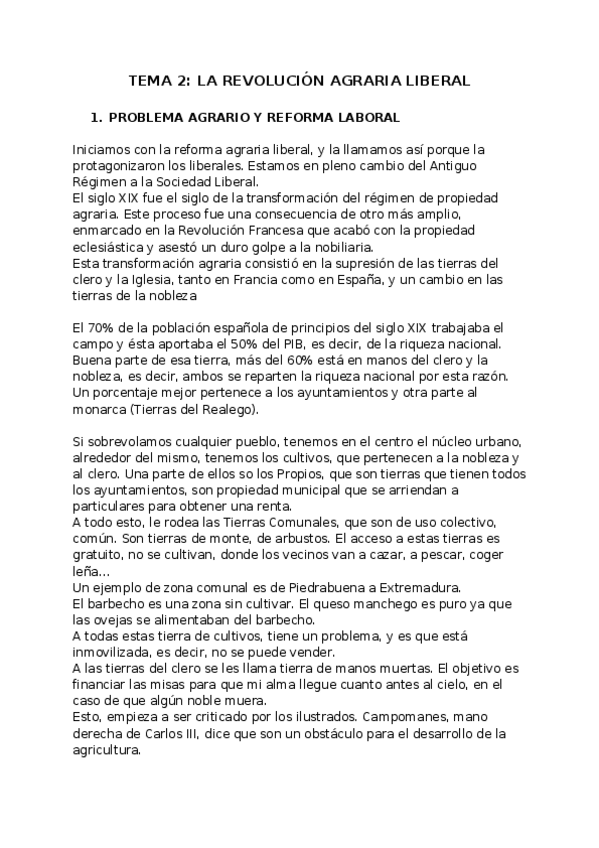 TEMA 2: LA REVOLUCIÓN AGRARIA LIBERAL

1. PROBLEMA AGRARIO Y REFORMA LABORAL

Iniciamos con la reforma agraria liberal, y la llamamos así porque la protagonizaron los liberales. Estamos en pleno cambio del Antiguo Régimen a la Sociedad Liberal.
El siglo XIX fue el siglo de la transformación del régimen de propiedad agraria. Este proceso fue una consecuencia de otro más amplio, enmarcado en la Revolución Francesa que acabó con la propiedad eclesiástica y asestó un duro golpe a la nobiliaria.
Esta transformación agraria consistió en la supresión de las tierras del clero y la Iglesia, tanto en Francia como en España, y un cambio en las tierras de la nobleza

El 70% de la población española de principios del siglo XIX trabajaba el campo y ésta aportaba el 50% del PIB, es decir, de la riqueza nacional. Buena parte de esa tierra, más del 60% está en manos del clero y la nobleza, es decir, ambos se reparten la riqueza nacional por esta razón. Un porcentaje mejor pertenece a los ayuntamientos y otra parte al monarca (Tierras del Realego).

Si sobrevolamos cualquier pueblo, tenemos en el centro el núcleo urbano, alrededor del mismo, tenemos los cultivos, que pertenecen a la nobleza y al clero. Una parte de ellos so los Propios, que son tierras que tienen todos los ayuntamientos, son propiedad municipal que se arriendan a particulares para obtener una renta.
A todo esto, le rodea las Tierras Comunales, que son de uso colectivo, común. Son tierras de monte, de arbustos. El acceso a estas tierras es gratuito, no se cultivan, donde los vecinos van a cazar, a pescar, coger leña...
Un ejemplo de zona comunal es de Piedrabuena a Extremadura.
El barbecho es una zona sin cultivar. El queso manchego es puro ya que las ovejas se alimentaban del barbecho.
A todas estas tierra de cultivos, tiene un problema, y es que está inmovilizada, es decir, no se puede vender.
A las tierras del clero se les llama tierra de manos muertas. El objetivo es financiar las misas para que mi alma llegue cuanto antes al cielo, en el caso de que algún noble muera.
Esto, empieza a ser criticado por los ilustrados. Campomanes, mano derecha de Carlos III, dice que son un obstáculo para el desarrollo de la agricultura.